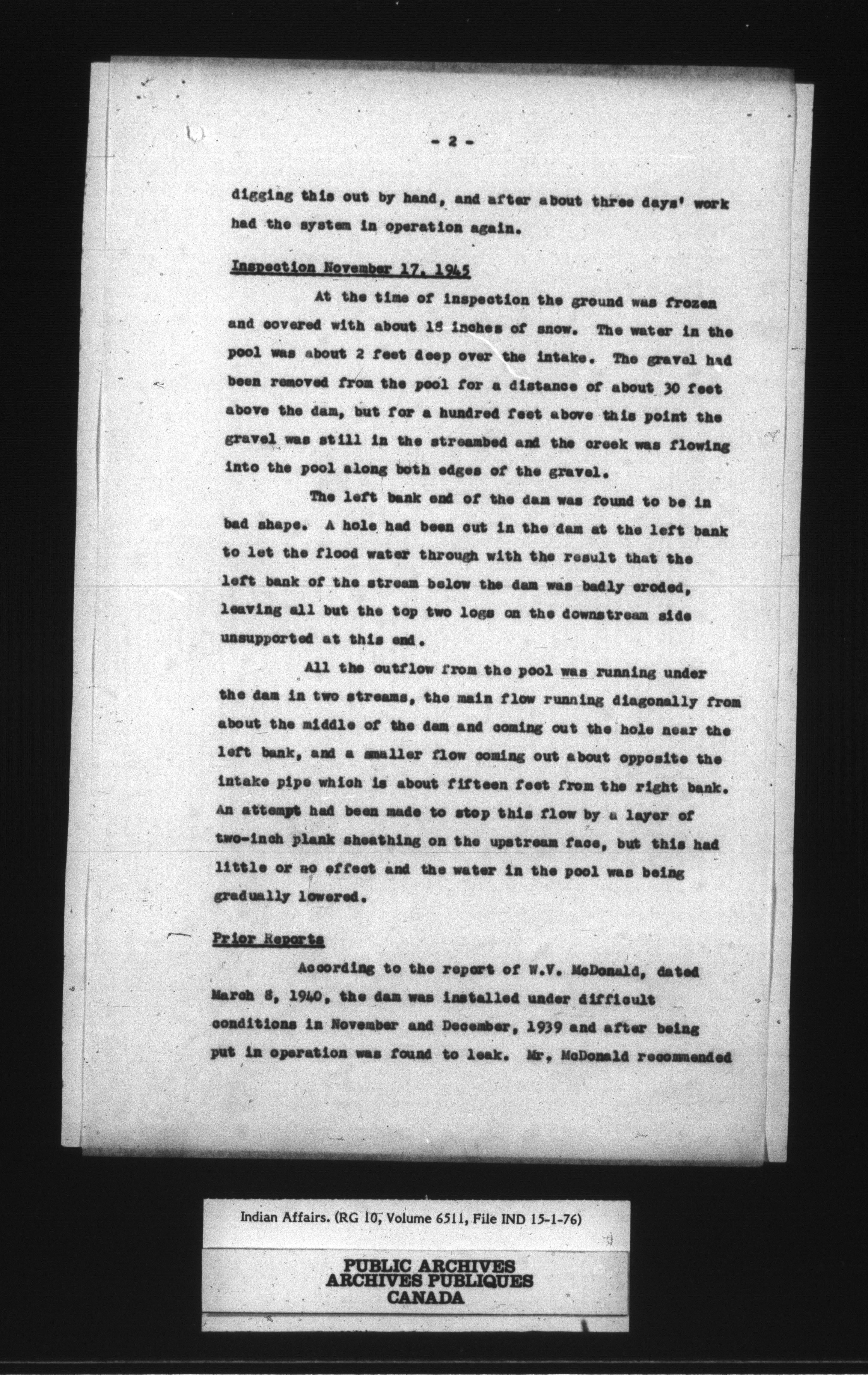 - 2 -

digging this out by hand, and after about three days' work had the system in operation again.

Inspection November 17, 1945

At the time of inspection the ground was frozen and covered with about 18 inches of snow. The water in the pool was about 2 feet deep over the intake. The gravel had been removed from the pool for a distance of about 30 feet above the dam, but for a hundred feet above this point the gravel was still in the streambed and the creek was flowing into the pool along both edges of the gravel.

The left bank end of the dam was found to be in bad shape. A hole had been cut in the dam at the left bank to let the flood water through with the result that the left bank of the stream below the dam was badly eroded, leaving all but the top two logs on the downstream side unsupported at this end.

All the outflow from the pool was running under the dam in two streams, the main flow running diagonally from about the middle of the dam and coming out the hole near the left bank, and a smaller flow coming out about opposite the intake pipe which is about fifteen feet from the right bank. An attempt had been made to stop this flow by a layer of two-inch plank sheathing on the upstream face, but this had little or no effect and the water in the pool was being gradually lowered.

Prior Reports

According to the report of W.V. McDonald, dated March 8, 1940, the dam was installed under difficult conditions in November and December, 1939 and after being put in operation was found to leak. Mr. McDonald recommended

Indian Affairs. (RG 10, Volume 6511, File IND 15-1-76)

PUBLIC ARCHIVES
ARCHIVES PUBLIQUES
CANADA